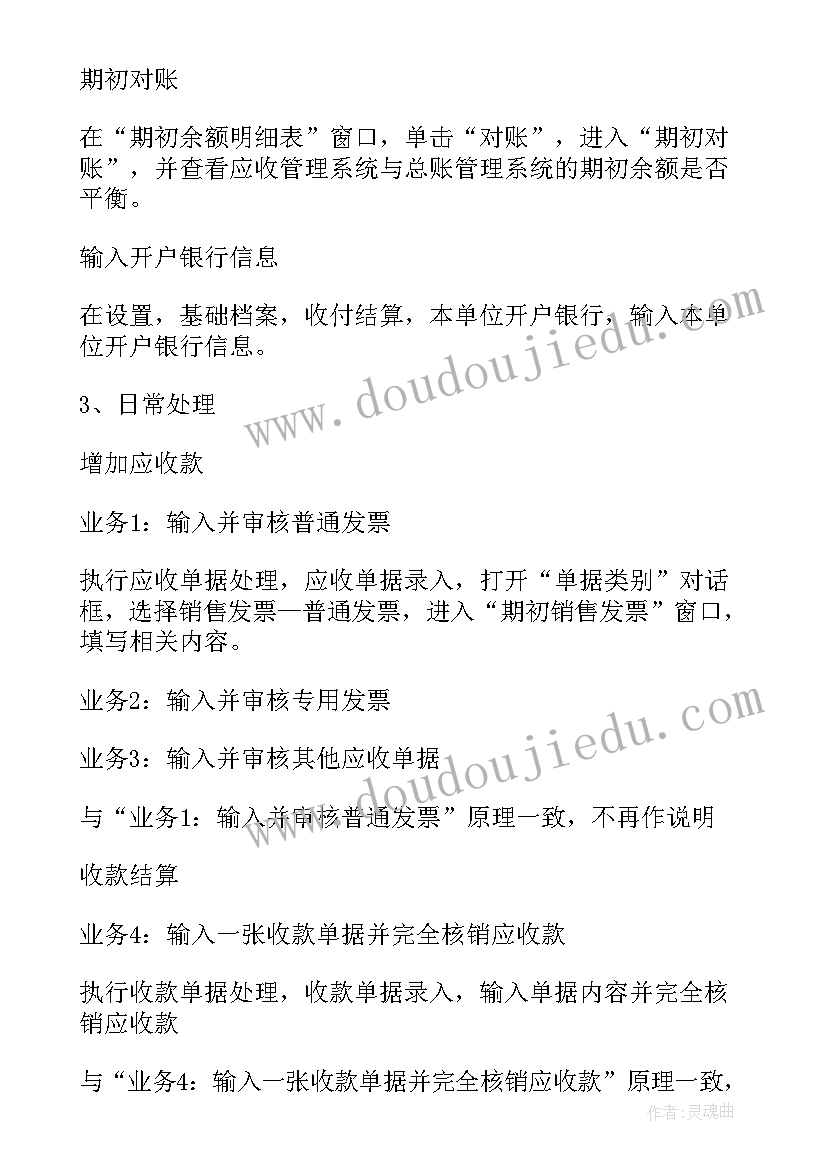 期初对账

在“期初余额明细表”窗口，单击“对账”，进入“期初对账”，并查看应收管理系统与总账管理系统的期初余额是否平衡。

输入开户银行信息

在设置，基础档案，收付结算，本单位开户银行，输入本单位开户银行信息。

3、日常处理

增加应收款

业务1：输入并审核普通发票

执行应收单据处理，应收单据录入，打开“单据类别”对话框，选择销售发票—普通发票，进入“期初销售发票”窗口，填写相关内容。

业务2：输入并审核专用发票

业务3：输入并审核其他应收单据

与“业务1：输入并审核普通发票”原理一致，不再作说明

收款结算

业务4：输入一张收款单据并完全核销应收款

执行收款单据处理，收款单据录入，输入单据内容并完全核销应收款

与“业务4：输入一张收款单据并完全核销应收款”原理一致，

www.doudoujiedu.com

www.doudoujiedu.com

作者:灵魂曲